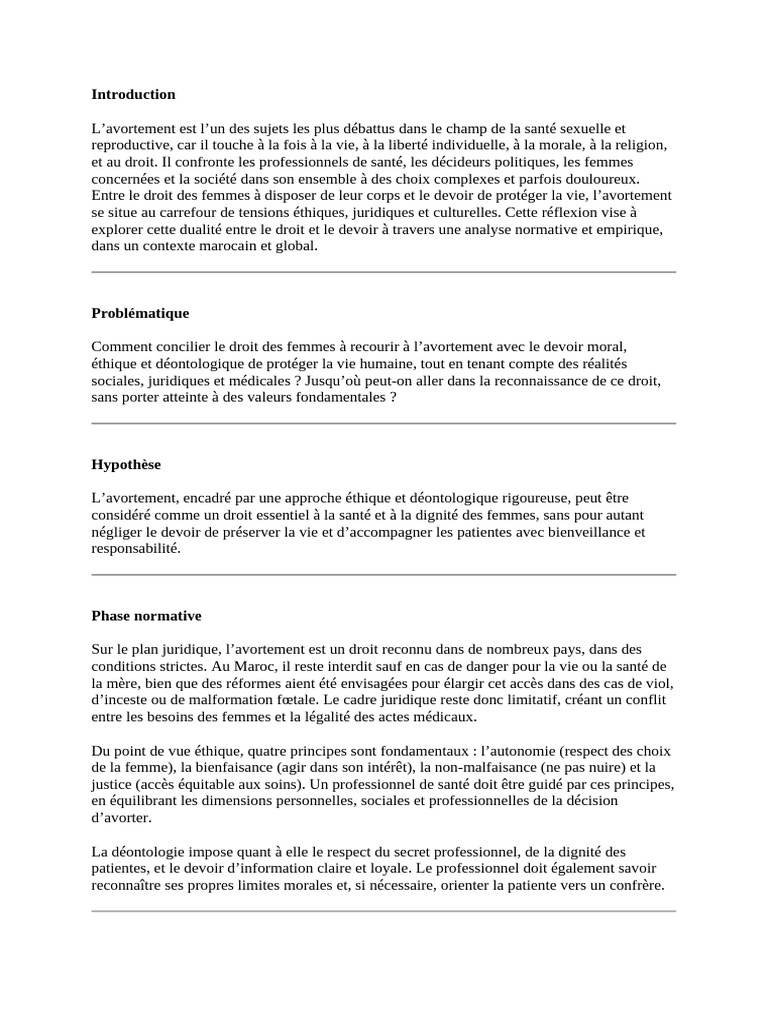 **Introduction**

L'avortement est l'un des sujets les plus débattus dans le champ de la santé sexuelle et reproductive, car il touche à la fois à la vie, à la liberté individuelle, à la morale, à la religion, et au droit. Il confronte les professionnels de santé, les décideurs politiques, les femmes concernées et la société dans son ensemble à des choix complexes et parfois douloureux. Entre le droit des femmes à disposer de leur corps et le devoir de protéger la vie, l'avortement se situe au carrefour de tensions éthiques, juridiques et culturelles. Cette réflexion vise à explorer cette dualité entre le droit et le devoir à travers une analyse normative et empirique, dans un contexte marocain et global.

**Problématique**

Comment concilier le droit des femmes à recourir à l'avortement avec le devoir moral, éthique et déontologique de protéger la vie humaine, tout en tenant compte des réalités sociales, juridiques et médicales ? Jusqu'où peut-on aller dans la reconnaissance de ce droit, sans porter atteinte à des valeurs fondamentales ?

**Hypothèse**

L'avortement, encadré par une approche éthique et déontologique rigoureuse, peut être considéré comme un droit essentiel à la santé et à la dignité des femmes, sans pour autant négliger le devoir de préserver la vie et d'accompagner les patientes avec bienveillance et responsabilité.

**Phase normative**

Sur le plan juridique, l'avortement est un droit reconnu dans de nombreux pays, dans des conditions strictes. Au Maroc, il reste interdit sauf en cas de danger pour la vie ou la santé de la mère, bien que des réformes aient été envisagées pour élargir cet accès dans des cas de viol, d'inceste ou de malformation fœtale. Le cadre juridique reste donc limitatif, créant un conflit entre les besoins des femmes et la légalité des actes médicaux.

Du point de vue éthique, quatre principes sont fondamentaux : l'autonomie (respect des choix de la femme), la bienfaisance (agir dans son intérêt), la non-malfaisance (ne pas nuire) et la justice (accès équitable aux soins). Un professionnel de santé doit être guidé par ces principes, en équilibrant les dimensions personnelles, sociales et professionnelles de la décision d'avorter.

La déontologie impose quant à elle le respect du secret professionnel, de la dignité des patientes, et le devoir d'information claire et loyale. Le professionnel doit également savoir reconnaître ses propres limites morales et, si nécessaire, orienter la patiente vers un confrère.